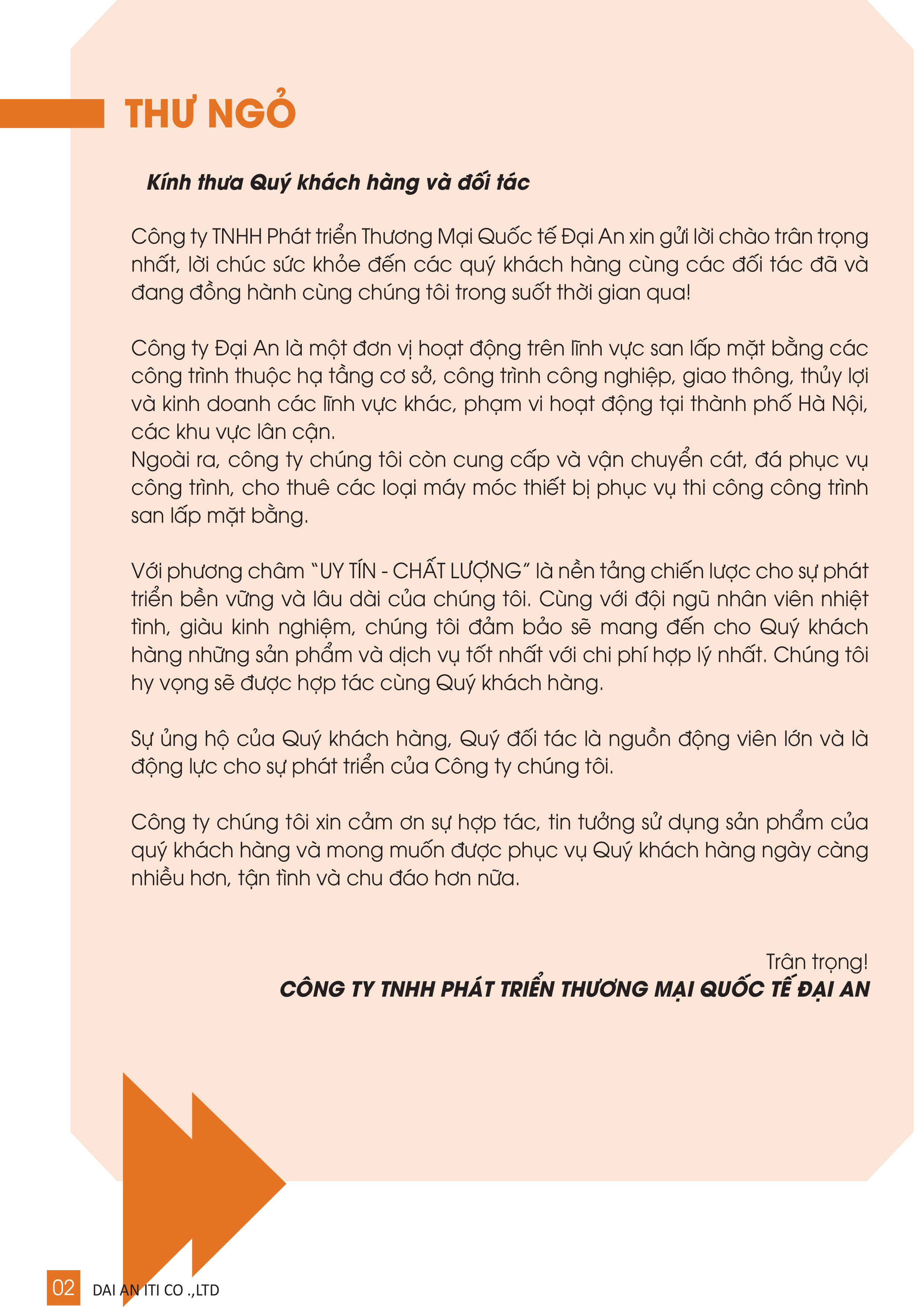 THƯ NGỎ

Kính thưa Quý khách hàng và đối tác

Công ty TNHH Phát triển Thương Mại Quốc tế Đại An xin gửi lời chào trân trọng nhất, lời chúc sức khỏe đến các quý khách hàng cùng các đối tác đã và đang đồng hành cùng chúng tôi trong suốt thời gian qua!

Công ty Đại An là một đơn vị hoạt động trên lĩnh vực san lấp mặt bằng các công trình thuộc hạ tầng cơ sở, công trình công nghiệp, giao thông, thủy lợi và kinh doanh các lĩnh vực khác, phạm vi hoạt động tại thành phố Hà Nội, các khu vực lân cận.
Ngoài ra, công ty chúng tôi còn cung cấp và vận chuyển cát, đá phục vụ công trình, cho thuê các loại máy móc thiết bị phục vụ thi công công trình san lấp mặt bằng.

Với phương châm "UY TÍN - CHẤT LƯỢNG" là nền tảng chiến lược cho sự phát triển bền vững và lâu dài của chúng tôi. Cùng với đội ngũ nhân viên nhiệt tình, giàu kinh nghiệm, chúng tôi đảm bảo sẽ mang đến cho Quý khách hàng những sản phẩm và dịch vụ tốt nhất với chi phí hợp lý nhất. Chúng tôi hy vọng sẽ được hợp tác cùng Quý khách hàng.

Sự ủng hộ của Quý khách hàng, Quý đối tác là nguồn động viên lớn và là động lực cho sự phát triển của Công ty chúng tôi.

Công ty chúng tôi xin cảm ơn sự hợp tác, tin tưởng sử dụng sản phẩm của quý khách hàng và mong muốn được phục vụ Quý khách hàng ngày càng nhiều hơn, tận tình và chu đáo hơn nữa.

Trân trọng!
CÔNG TY TNHH PHÁT TRIỂN THƯƠNG MẠI QUỐC TẾ ĐẠI AN

02 DAI AN ITI CO .,LTD